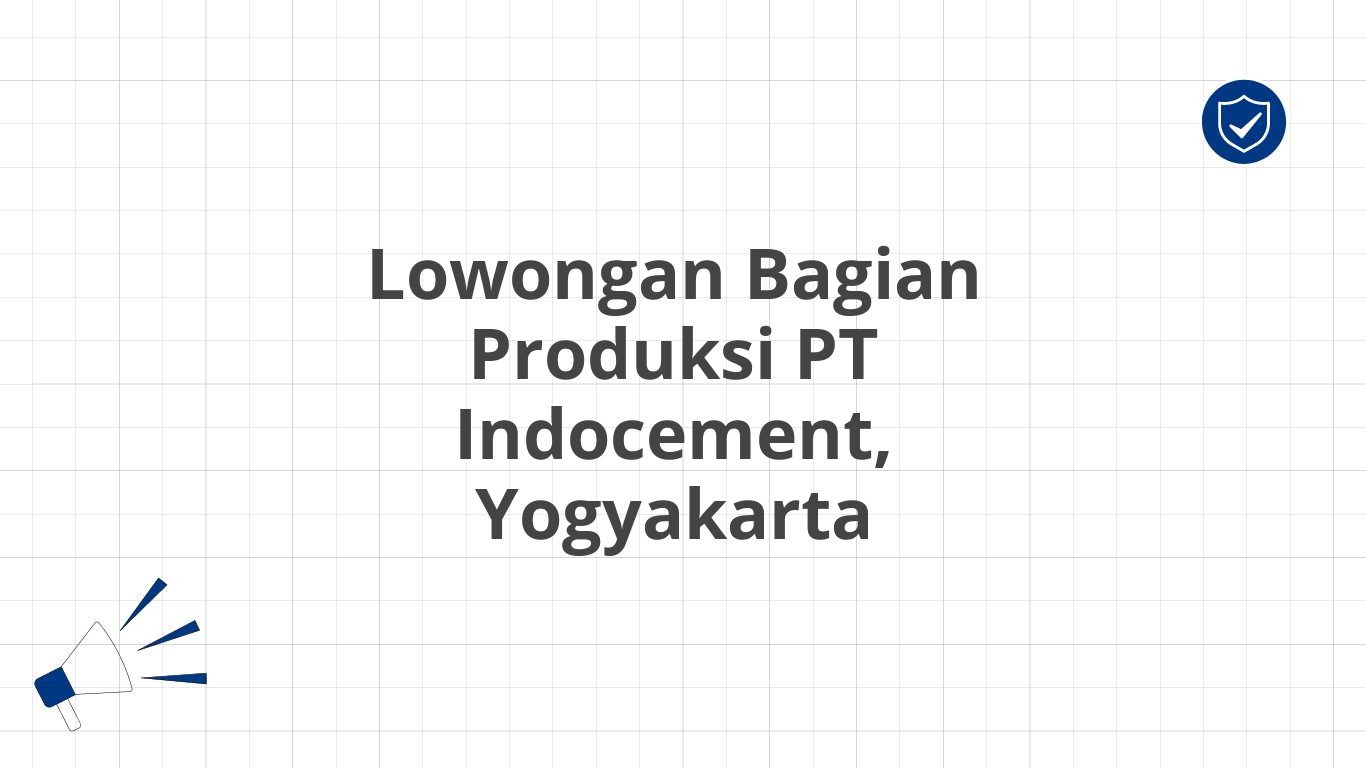 Lowongan Bagian Produksi PT Indocement, Yogyakarta